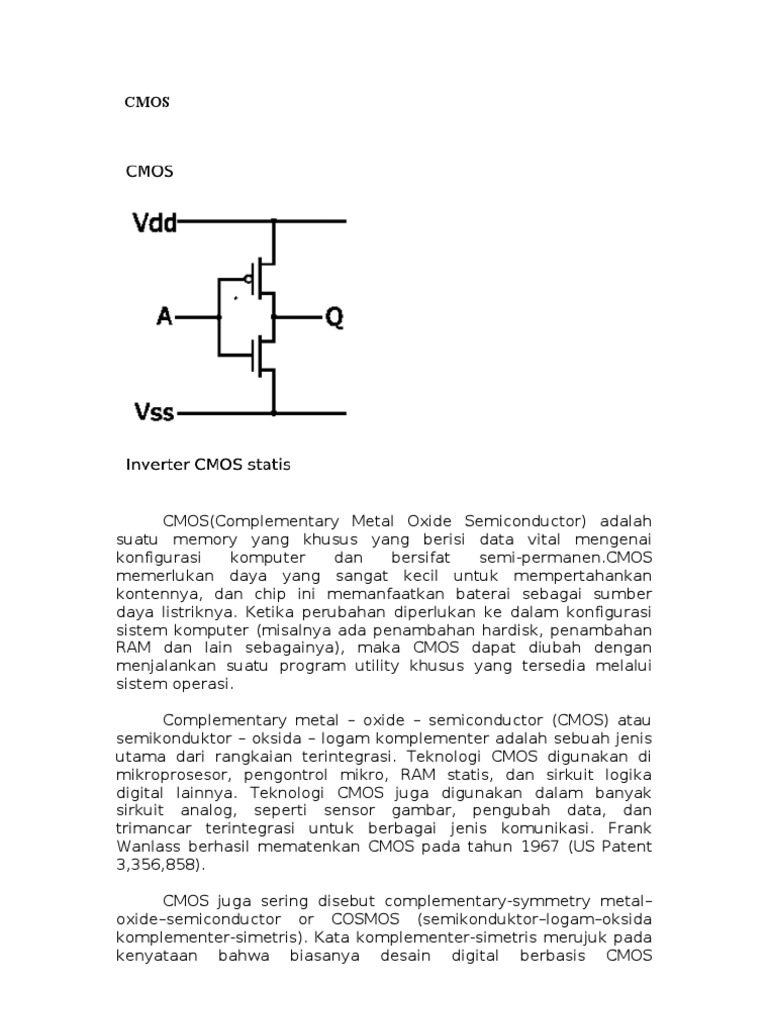 CMOS

CMOS

Vdd

A

Q

Vss

Inverter CMOS statis

CMOS(Complementary Metal Oxide Semiconductor) adalah suatu memory yang khusus yang berisi data vital mengenai konfigurasi komputer dan bersifat semi-permanen.CMOS memerlukan daya yang sangat kecil untuk mempertahankan kontennya, dan chip ini memanfaatkan baterai sebagai sumber daya listriknya. Ketika perubahan diperlukan ke dalam konfigurasi sistem komputer (misalnya ada penambahan hardisk, penambahan RAM dan lain sebagainya), maka CMOS dapat diubah dengan menjalankan suatu program utility khusus yang tersedia melalui sistem operasi.

Complementary metal – oxide – semiconductor (CMOS) atau semikonduktor – oksida – logam komplementer adalah sebuah jenis utama dari rangkaian terintegrasi. Teknologi CMOS digunakan di mikroprosesor, pengontrol mikro, RAM statis, dan sirkuit logika digital lainnya. Teknologi CMOS juga digunakan dalam banyak sirkuit analog, seperti sensor gambar, pengubah data, dan trimancar terintegrasi untuk berbagai jenis komunikasi. Frank Wanlass berhasil mematenkan CMOS pada tahun 1967 (US Patent 3,356,858).

CMOS juga sering disebut complementary-symmetry metal–oxide–semiconductor or COSMOS (semikonduktor–logam–oksida komplementer-simetris). Kata komplementer-simetris merujuk pada kenyataan bahwa biasanya desain digital berbasis CMOS